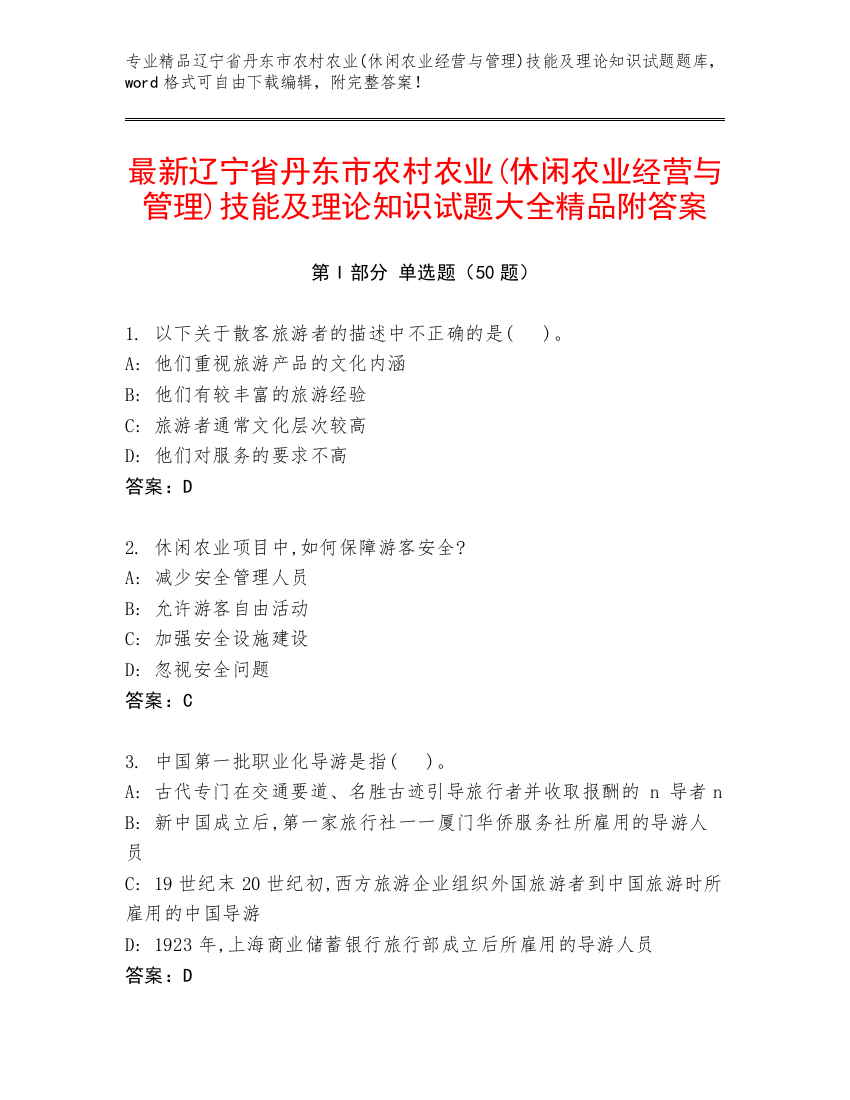 专业精品辽宁省丹东市农村农业(休闲农业经营与管理)技能及理论知识试题题库，word格式可自由下载编辑，附完整答案！

最新辽宁省丹东市农村农业(休闲农业经营与管理)技能及理论知识试题大全精品附答案

第Ⅰ部分 单选题（50题）

1. 以下关于散客旅游者的描述中不正确的是(　)。
A: 他们重视旅游产品的文化内涵
B: 他们有较丰富的旅游经验
C: 旅游者通常文化层次较高
D: 他们对服务的要求不高
答案：D

2. 休闲农业项目中,如何保障游客安全?
A: 减少安全管理人员
B: 允许游客自由活动
C: 加强安全设施建设
D: 忽视安全问题
答案：C

3. 中国第一批职业化导游是指(　)。
A: 古代专门在交通要道、名胜古迹引导旅行者并收取报酬的 n 导者 n
B: 新中国成立后,第一家旅行社一一厦门华侨服务社所雇用的导游人员
C: 19世纪末20世纪初,西方旅游企业组织外国旅游者到中国旅游时所雇用的中国导游
D: 1923年,上海商业储蓄银行旅行部成立后所雇用的导游人员
答案：D